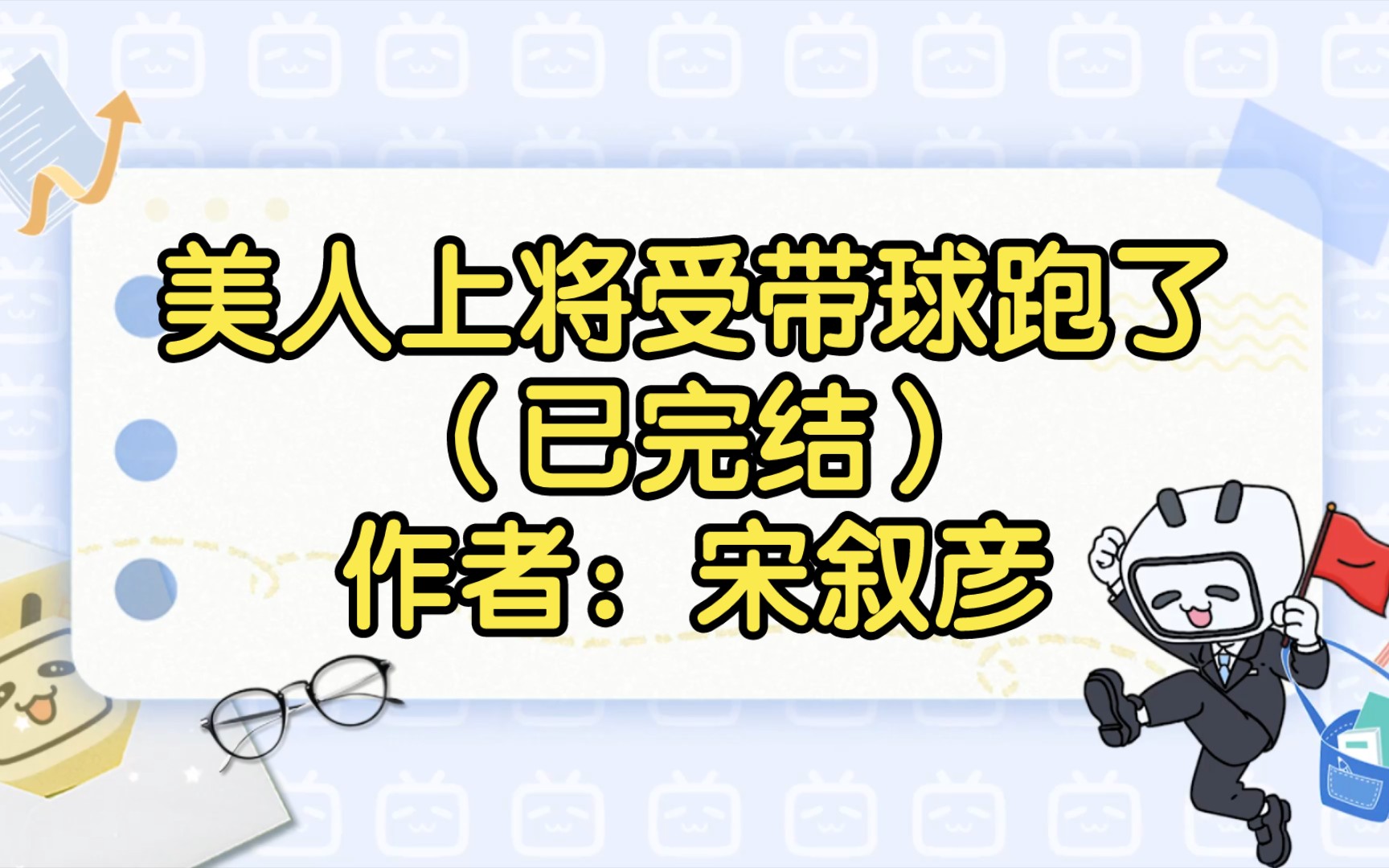 美人上将受带球跑了
（已完结）
作者：宋叙彦